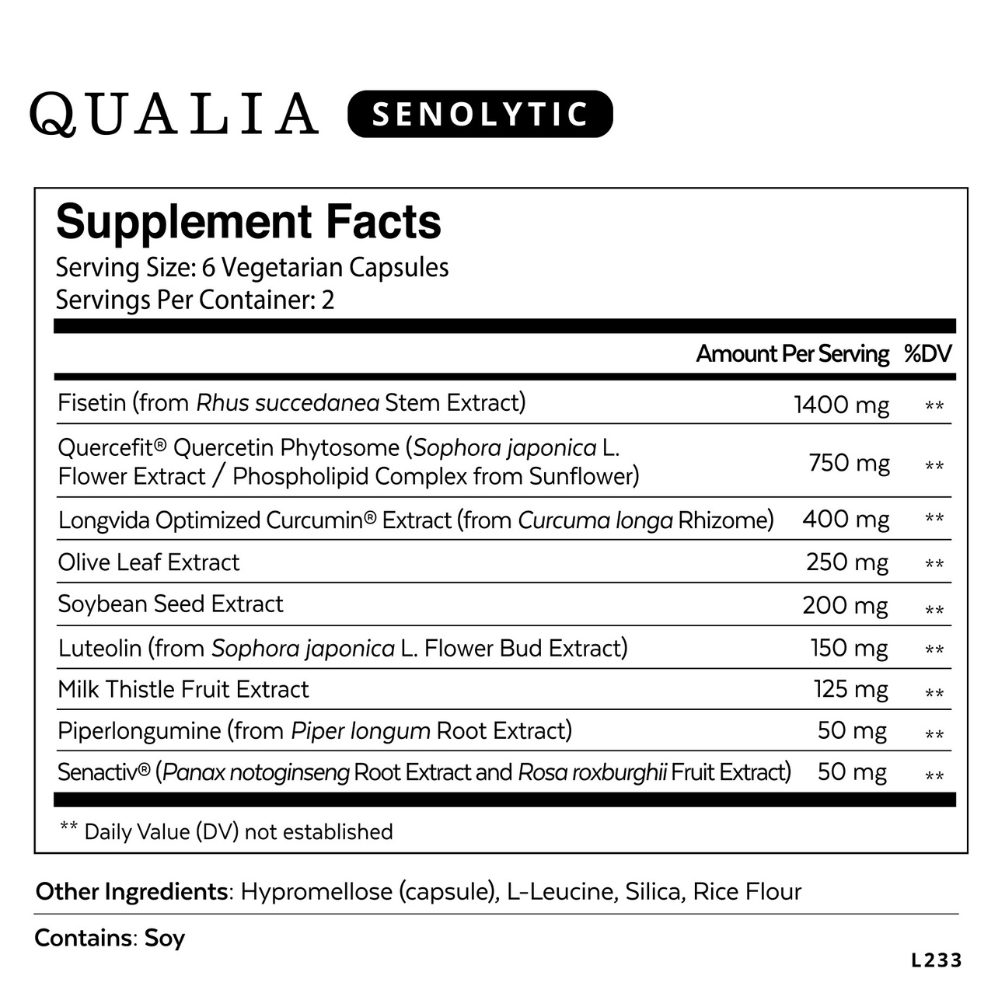 QUALIA SENOLYTIC

Supplement Facts
Serving Size: 6 Vegetarian Capsules
Servings Per Container: 2

| | Amount Per Serving | %DV |
|---|---|---|
| Fisetin (from Rhus succedanea Stem Extract) | 1400 mg | ** |
| Quercefit® Quercetin Phytosome (Sophora japonica L. Flower Extract / Phospholipid Complex from Sunflower) | 750 mg | ** |
| Longvida Optimized Curcumin® Extract (from Curcuma longa Rhizome) | 400 mg | ** |
| Olive Leaf Extract | 250 mg | ** |
| Soybean Seed Extract | 200 mg | ** |
| Luteolin (from Sophora japonica L. Flower Bud Extract) | 150 mg | ** |
| Milk Thistle Fruit Extract | 125 mg | ** |
| Piperlongumine (from Piper longum Root Extract) | 50 mg | ** |
| Senactiv® (Panax notoginseng Root Extract and Rosa roxburghii Fruit Extract) | 50 mg | ** |

** Daily Value (DV) not established

Other Ingredients: Hypromellose (capsule), L-Leucine, Silica, Rice Flour

Contains: Soy

L233